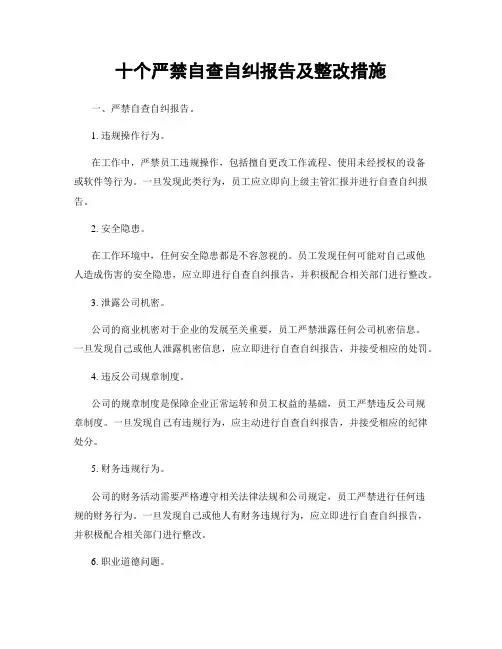 十个严禁自查自纠报告及整改措施

一、严禁自查自纠报告。

1. 违规操作行为。

在工作中，严禁员工违规操作，包括擅自更改工作流程、使用未经授权的设备或软件等行为。一旦发现此类行为，员工应立即向上级主管汇报并进行自查自纠报告。

2. 安全隐患。

在工作环境中，任何安全隐患都是不容忽视的。员工发现任何可能对自己或他人造成伤害的安全隐患，应立即进行自查自纠报告，并积极配合相关部门进行整改。

3. 泄露公司机密。

公司的商业机密对于企业的发展至关重要，员工严禁泄露任何公司机密信息。一旦发现自己或他人泄露机密信息，应立即进行自查自纠报告，并接受相应的处罚。

4. 违反公司规章制度。

公司的规章制度是保障企业正常运转和员工权益的基础，员工严禁违反公司规章制度。一旦发现自己有违规行为，应主动进行自查自纠报告，并接受相应的纪律处分。

5. 财务违规行为。

公司的财务活动需要严格遵守相关法律法规和公司规定，员工严禁进行任何违规的财务行为。一旦发现自己或他人有财务违规行为，应立即进行自查自纠报告，并积极配合相关部门进行整改。

6. 职业道德问题。